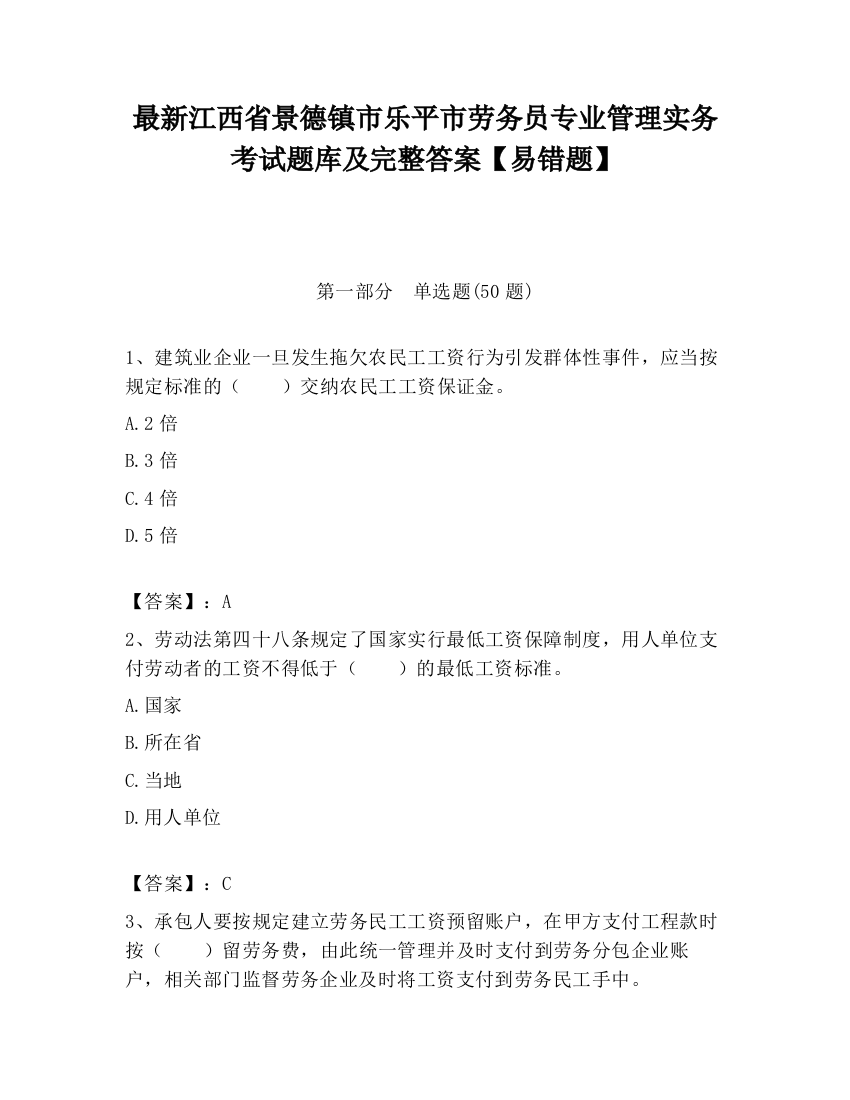 最新江西省景德镇市乐平市劳务员专业管理实务考试题库及完整答案【易错题】

第一部分　单选题(50 题)

1、建筑业企业一旦发生拖欠农民工工资行为引发群体性事件，应当按规定标准的（　　）交纳农民工工资保证金。

A.2 倍

B.3 倍

C.4 倍

D.5 倍

【答案】：A

2、劳动法第四十八条规定了国家实行最低工资保障制度，用人单位支付劳动者的工资不得低于（　　）的最低工资标准。

A.国家

B.所在省

C.当地

D.用人单位

【答案】：C

3、承包人要按规定建立劳务民工工资预留账户，在甲方支付工程款时按（　　）留劳务费，由此统一管理并及时支付到劳务分包企业账户，相关部门监督劳务企业及时将工资支付到劳务民工手中。